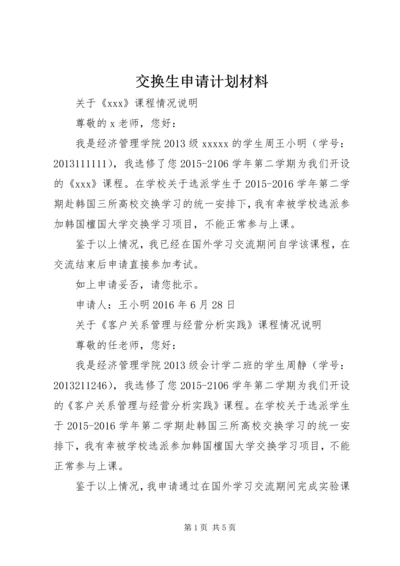 交换生申请计划材料

关于《xxx》课程情况说明

尊敬的 x 老师，您好：

我是经济管理学院 2013 级 xxxxx 的学生周王小明（学号：2013111111），我选修了您 2015-2106 学年第二学期为我们开设的《xxx》课程。在学校关于选派学生于 2015-2016 学年第二学期赴韩国三所高校交换学习的统一安排下，我有幸被学校选派参加韩国檀国大学交换学习项目，不能正常参与上课。

鉴于以上情况，我已经在国外学习交流期间自学该课程，在交流结束后申请直接参加考试。

如上申请妥否，请您批示。

申请人：王小明 2016 年 6 月 28 日

关于《客户关系管理与经营分析实践》课程情况说明

尊敬的任老师，您好：

我是经济管理学院 2013 级会计学二班的学生周静（学号：2013211246），我选修了您 2015-2106 学年第二学期为我们开设的《客户关系管理与经营分析实践》课程。在学校关于选派学生于 2015-2016 学年第二学期赴韩国三所高校交换学习的统一安排下，我有幸被学校选派参加韩国檀国大学交换学习项目，不能正常参与上课。

鉴于以上情况，我申请通过在国外学习交流期间完成实验课

第 1 页 共 5 页